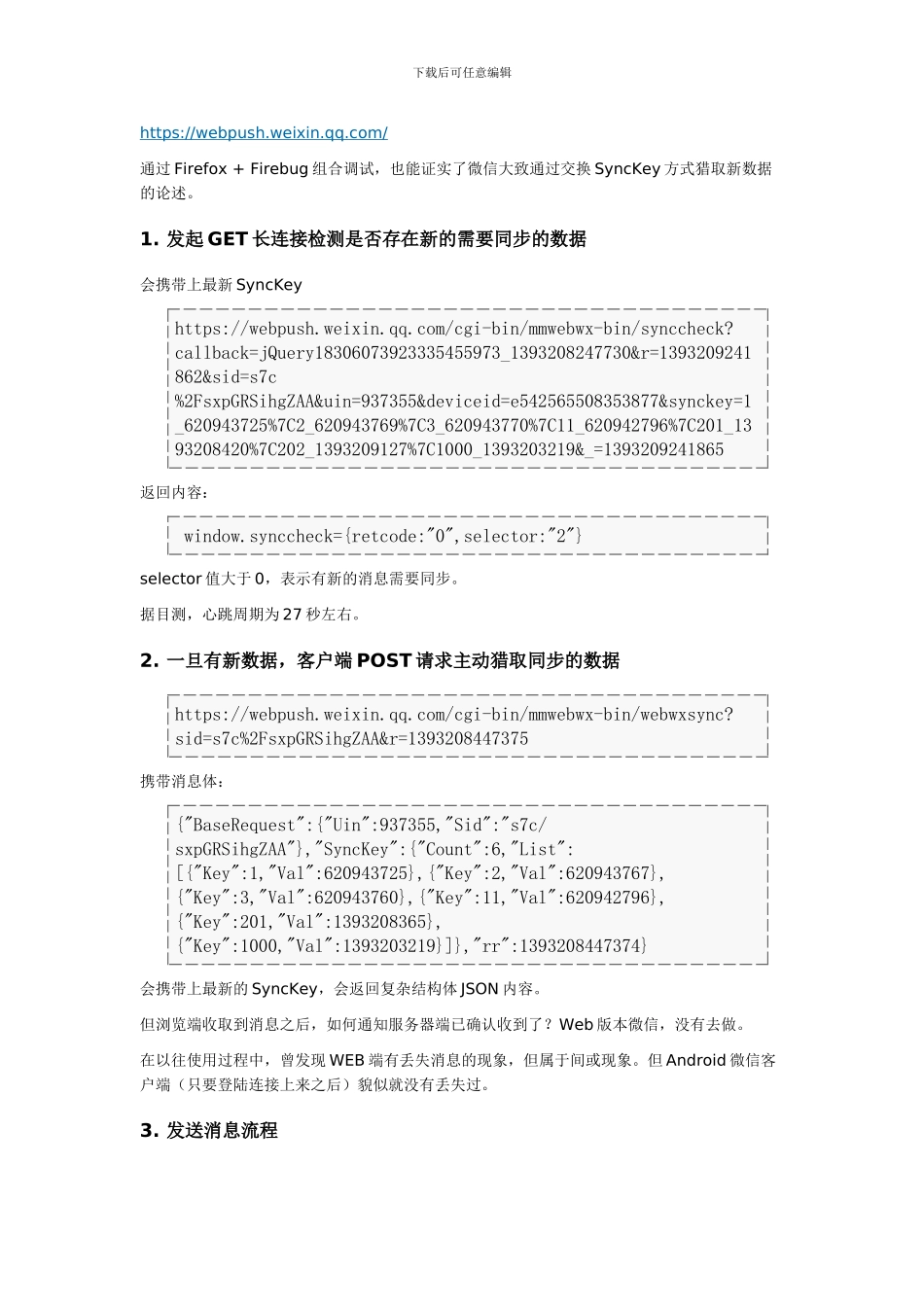 下载后可任意编辑

https://webpush.weixin.qq.com/

通过 Firefox + Firebug 组合调试，也能证实了微信大致通过交换 SyncKey 方式猎取新数据的论述。

1. 发起 GET 长连接检测是否存在新的需要同步的数据

会携带上最新 SyncKey

https://webpush.weixin.qq.com/cgi-bin/mmwebwx-bin/synccheck?callback=jQuery18306073923335455973_1393208247730&r=1393209241862&sid=s7c%2FsxpGRSihgZAA&uin=937355&deviceid=e542565508353877&synckey=1_620943725%7C2_620943769%7C3_620943770%7C11_620942796%7C201_1393208420%7C202_1393209127%7C1000_1393203219&_=1393209241865

返回内容：

window.synccheck={retcode:"0",selector:"2"}

selector 值大于 0，表示有新的消息需要同步。

据目测，心跳周期为 27 秒左右。

2. 一旦有新数据，客户端 POST 请求主动猎取同步的数据

https://webpush.weixin.qq.com/cgi-bin/mmwebwx-bin/webwxsync?sid=s7c%2FsxpGRSihgZAA&r=1393208447375

携带消息体：

{"BaseRequest":{"Uin":937355,"Sid":"s7c/sxpGRSihgZAA"},"SyncKey":{"Count":6,"List":[{"Key":1,"Val":620943725},{"Key":2,"Val":620943767},{"Key":3,"Val":620943760},{"Key":11,"Val":620942796},{"Key":201,"Val":1393208365},{"Key":1000,"Val":1393203219}]},"rr":1393208447374}

会携带上最新的 SyncKey，会返回复杂结构体 JSON 内容。

但浏览端收取到消息之后，如何通知服务器端已确认收到了？Web 版本微信，没有去做。

在以往使用过程中，曾发现 WEB 端有丢失消息的现象，但属于间或现象。但 Android 微信客户端（只要登陆连接上来之后）貌似就没有丢失过。

3. 发送消息流程